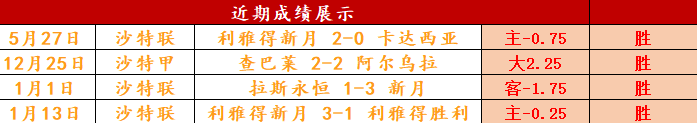 | 近期成绩展示 | | | | |
|---|---|---|---|---|
| 5月27日 | 沙特联 | 利雅得新月 2-0 卡达西亚 | 主-0.75 | 胜 |
| 12月25日 | 沙特甲 | 查巴莱 2-2 阿尔乌拉 | 大2.25 | 胜 |
| 1月1日 | 沙特联 | 拉斯永恒 1-3 新月 | 客-1.75 | 胜 |
| 1月13日 | 沙特联 | 利雅得新月 3-1 利雅得胜利 | 主-0.25 | 胜 |